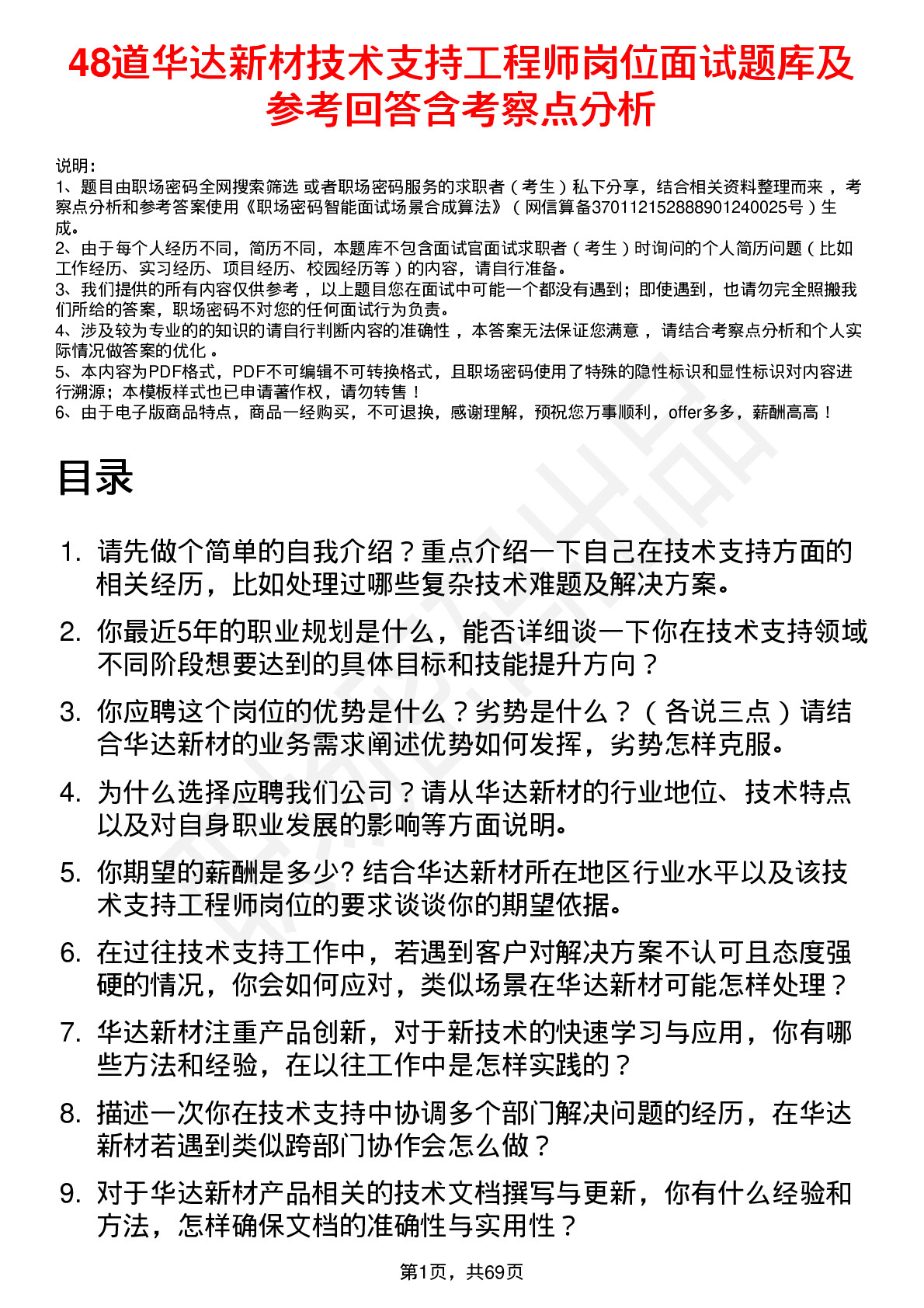 48道华达新材技术支持工程师岗位面试题库及参考回答含考察点分析

说明：
1、题目由职场密码全网搜索筛选 或者职场密码服务的求职者（考生）私下分享，结合相关资料整理而来，考察点分析和参考答案使用《职场密码智能面试场景合成算法》（网信算备370112152888901240025号）生成。
2、由于每个人经历不同，简历不同，本题库不包含面试官面试求职者（考生）时询问的个人简历问题（比如工作经历、实习经历、项目经历、校园经历等）的内容，请自行准备。
3、我们提供的所有内容仅供参考，以上题目您在面试中可能一个都没有遇到；即使遇到，也请勿完全照搬我们所给的答案，职场密码不对您的任何面试行为负责。
4、涉及较为专业的的知识的请自行判断内容的准确性，本答案无法保证您满意，请结合考察点分析和个人实际情况做答案的优化。
5、本内容为PDF格式，PDF不可编辑不可转换格式，且职场密码使用了特殊的隐性标识和显性标识对内容进行溯源；本模板样式也已申请著作权，请勿转售！
6、由于电子版商品特点，商品一经购买，不可退换，感谢理解，预祝您万事顺利，offer多多，薪酬高高！

目录

1. 请先做个简单的自我介绍？重点介绍一下自己在技术支持方面的相关经历，比如处理过哪些复杂技术难题及解决方案。
2. 你最近5年的职业规划是什么，能否详细谈一下你在技术支持领域不同阶段想要达到的具体目标和技能提升方向？
3. 你应聘这个岗位的优势是什么？劣势是什么？（各说三点）请结合华达新材的业务需求阐述优势如何发挥，劣势怎样克服。
4. 为什么选择应聘我们公司？请从华达新材的行业地位、技术特点以及对自身职业发展的影响等方面说明。
5. 你期望的薪酬是多少? 结合华达新材所在地区行业水平以及该技术支持工程师岗位的要求谈谈你的期望依据。
6. 在过往技术支持工作中，若遇到客户对解决方案不认可且态度强硬的情况，你会如何应对，类似场景在华达新材可能怎样处理？
7. 华达新材注重产品创新，对于新技术的快速学习与应用，你有哪些方法和经验，在以往工作中是怎样实践的？
8. 描述一次你在技术支持中协调多个部门解决问题的经历，在华达新材若遇到类似跨部门协作会怎么做？
9. 对于华达新材产品相关的技术文档撰写与更新，你有什么经验和方法，怎样确保文档的准确性与实用性？

第1页，共69页